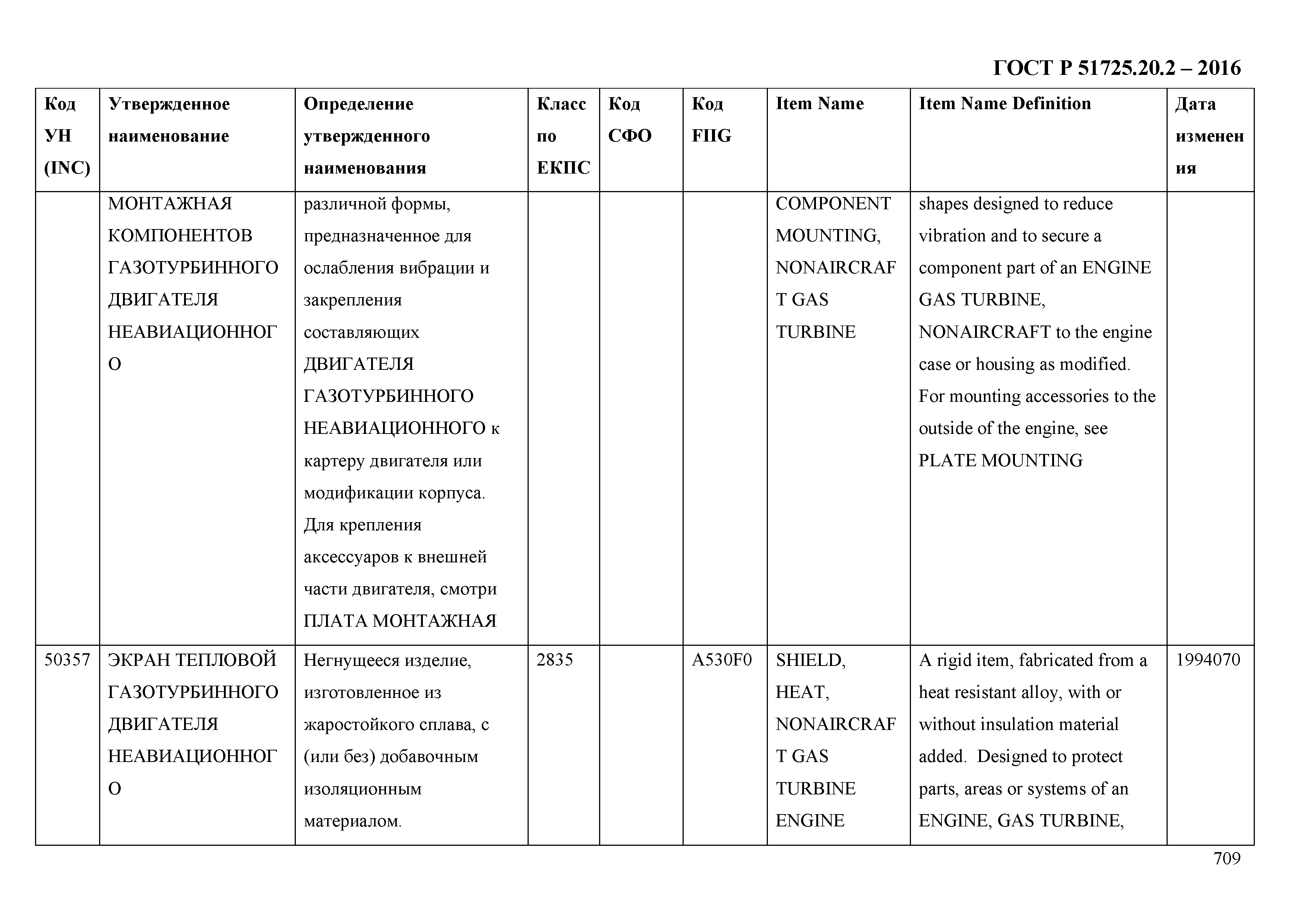 ГОСТ Р 51725.20.2 – 2016

| Код УН (INC) | Утвержденное наименование | Определение утвержденного наименования | Класс по ЕКПС | Код СФО | Код FIIG | Item Name | Item Name Definition | Дата изменения |
|---|---|---|---|---|---|---|---|---|
| | МОНТАЖНАЯ КОМПОНЕНТОВ ГАЗОТУРБИННОГО ДВИГАТЕЛЯ НЕАВИАЦИОННОГО | различной формы, предназначенное для ослабления вибрации и закрепления составляющих ДВИГАТЕЛЯ ГАЗОТУРБИННОГО НЕАВИАЦИОННОГО к картеру двигателя или модификации корпуса. Для крепления аксессуаров к внешней части двигателя, смотри ПЛАТА МОНТАЖНАЯ | | | | COMPONENT MOUNTING, NONAIRCRAFT GAS TURBINE | shapes designed to reduce vibration and to secure a component part of an ENGINE GAS TURBINE, NONAIRCRAFT to the engine case or housing as modified. For mounting accessories to the outside of the engine, see PLATE MOUNTING | |
| 50357 | ЭКРАН ТЕПЛОВОЙ ГАЗОТУРБИННОГО ДВИГАТЕЛЯ НЕАВИАЦИОННОГО | Негнущееся изделие, изготовленное из жаростойкого сплава, с (или без) добавочным изоляционным материалом. | 2835 | | A530F0 | SHIELD, HEAT, NONAIRCRAFT GAS TURBINE ENGINE | A rigid item, fabricated from a heat resistant alloy, with or without insulation material added. Designed to protect parts, areas or systems of an ENGINE, GAS TURBINE, | 1994070 |

709